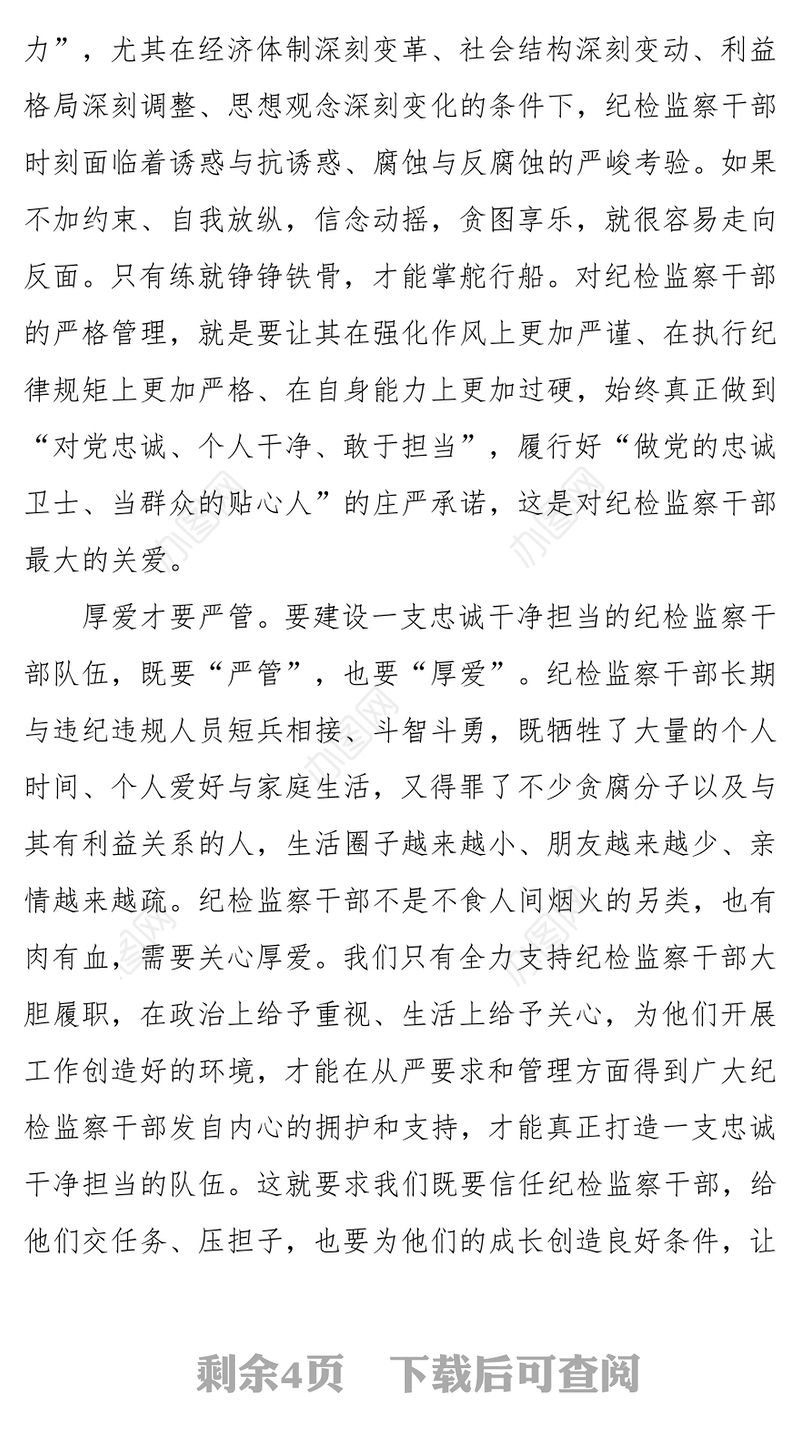 力”，尤其在经济体制深刻变革、社会结构深刻变动、利益格局深刻调整、思想观念深刻变化的条件下，纪检监察干部时刻面临着诱惑与抗诱惑、腐蚀与反腐蚀的严峻考验。如果不加约束、自我放纵，信念动摇，贪图享乐，就很容易走向反面。只有练就铮铮铁骨，才能掌舵行船。对纪检监察干部的严格管理，就是要让其在强化作风上更加严谨、在执行纪律规矩上更加严格、在自身能力上更加过硬，始终真正做到“对党忠诚、个人干净、敢于担当”，履行好“做党的忠诚卫士、当群众的贴心人”的庄严承诺，这是对纪检监察干部最大的关爱。

厚爱才要严管。要建设一支忠诚干净担当的纪检监察干部队伍，既要“严管”，也要“厚爱”。纪检监察干部长期与违纪违规人员短兵相接、斗智斗勇，既牺牲了大量的个人时间、个人爱好与家庭生活，又得罪了不少贪腐分子以及与其有利益关系的人，生活圈子越来越小、朋友越来越少、亲情越来越疏。纪检监察干部不是不食人间烟火的另类，也有肉有血，需要关心厚爱。我们只有全力支持纪检监察干部大胆履职，在政治上给予重视、生活上给予关心，为他们开展工作创造好的环境，才能在从严要求和管理方面得到广大纪检监察干部发自内心的拥护和支持，才能真正打造一支忠诚干净担当的队伍。这就要求我们既要信任纪检监察干部，给他们交任务、压担子，也要为他们的成长创造良好条件，让

剩余4页 下载后可查阅